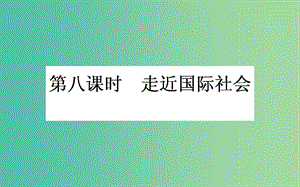 第八课时　走近国际社会